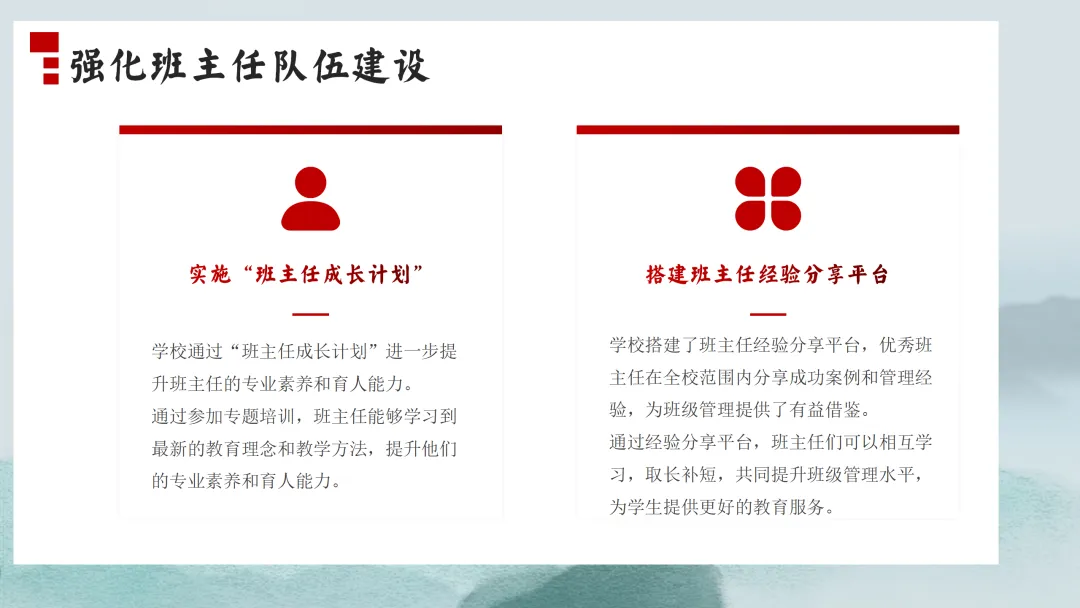 强化班主任队伍建设

实施“班主任成长计划”

学校通过“班主任成长计划”进一步提升班主任的专业素养和育人能力。
通过参加专题培训，班主任能够学习到最新的教育理念和教学方法，提升他们的专业素养和育人能力。

搭建班主任经验分享平台

学校搭建了班主任经验分享平台，优秀班主任在全校范围内分享成功案例和管理经验，为班级管理提供了有益借鉴。
通过经验分享平台，班主任们可以相互学习，取长补短，共同提升班级管理水平，为学生提供更好的教育服务。